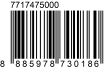 7717475000

8 885978 730186